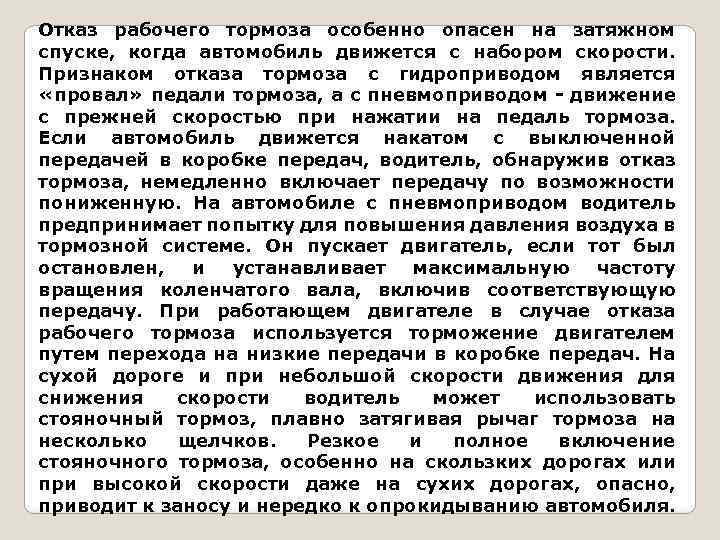 Отказ рабочего тормоза особенно опасен на затяжном спуске, когда автомобиль движется с набором скорости. Признаком отказа тормоза с гидроприводом является «провал» педали тормоза, а с пневмоприводом - движение с прежней скоростью при нажатии на педаль тормоза. Если автомобиль движется накатом с выключенной передачей в коробке передач, водитель, обнаружив отказ тормоза, немедленно включает передачу по возможности пониженную. На автомобиле с пневмоприводом водитель предпринимает попытку для повышения давления воздуха в тормозной системе. Он пускает двигатель, если тот был остановлен, и устанавливает максимальную частоту вращения коленчатого вала, включив соответствующую передачу. При работающем двигателе в случае отказа рабочего тормоза используется торможение двигателем путем перехода на низкие передачи в коробке передач. На сухой дороге и при небольшой скорости движения для снижения скорости водитель может использовать стояночный тормоз, плавно затягивая рычаг тормоза на несколько щелчков. Резкое и полное включение стояночного тормоза, особенно на скользких дорогах или при высокой скорости даже на сухих дорогах, опасно, приводит к заносу и нередко к опрокидыванию автомобиля.